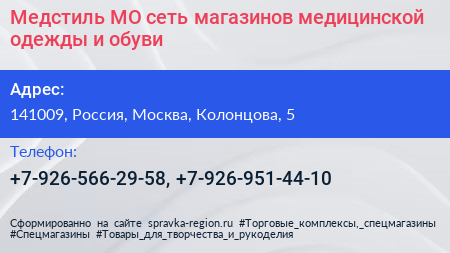 Медстиль МО сеть магазинов медицинской одежды и обуви

Адрес:

141009, Россия, Москва, Колонцова, 5

Телефон:

+7-926-566-29-58, +7-926-951-44-10

Сформированно на сайте spravka-region.ru #Торговые_комплексы,_спецмагазины #Спецмагазины #Товары_для_творчества_и_рукоделия